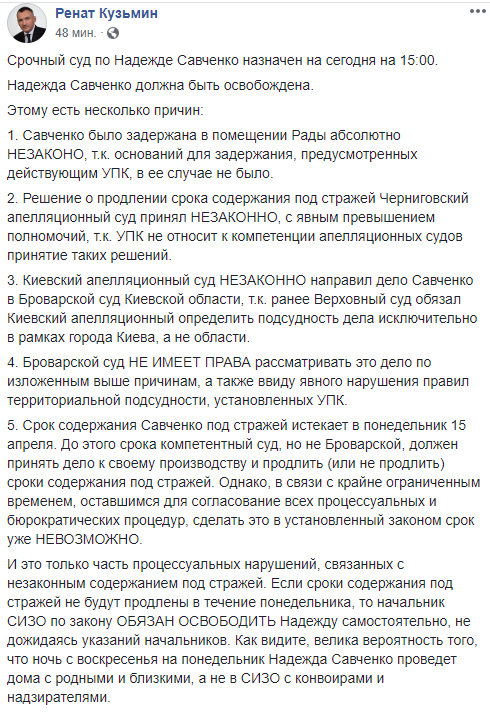 Ренат Кузьмин
48 мин. ·

Срочный суд по Надежде Савченко назначен на сегодня на 15:00.

Надежда Савченко должна быть освобождена.

Этому есть несколько причин:

1. Савченко было задержана в помещении Рады абсолютно НЕЗАКОНО, т.к. оснований для задержания, предусмотренных действующим УПК, в ее случае не было.

2. Решение о продлении срока содержания под стражей Черниговский апелляционный суд принял НЕЗАКОННО, с явным превышением полномочий, т.к. УПК не относит к компетенции апелляционных судов принятие таких решений.

3. Киевский апелляционный суд НЕЗАКОННО направил дело Савченко в Броварской суд Киевской области, т.к. ранее Верховный суд обязал Киевский апелляционный определить подсудность дела исключительно в рамках города Киева, а не области.

4. Броварской суд НЕ ИМЕЕТ ПРАВА рассматривать это дело по изложенным выше причинам, а также ввиду явного нарушения правил территориальной подсудности, установленных УПК.

5. Срок содержания Савченко под стражей истекает в понедельник 15 апреля. До этого срока компетентный суд, но не Броварской, должен принять дело к своему производству и продлить (или не продлить) сроки содержания под стражей. Однако, в связи с крайне ограниченным временем, оставшимся для согласование всех процессуальных и бюрократических процедур, сделать это в установленный законом срок уже НЕВОЗМОЖНО.

И это только часть процессуальных нарушений, связанных с незаконным содержанием под стражей. Если сроки содержания под стражей не будут продлены в течение понедельника, то начальник СИЗО по закону ОБЯЗАН ОСВОБОДИТЬ Надежду самостоятельно, не дожидаясь указаний начальников. Как видите, велика вероятность того, что ночь с воскресенья на понедельник Надежда Савченко проведет дома с родными и близкими, а не в СИЗО с конвоирами и надзирателями.